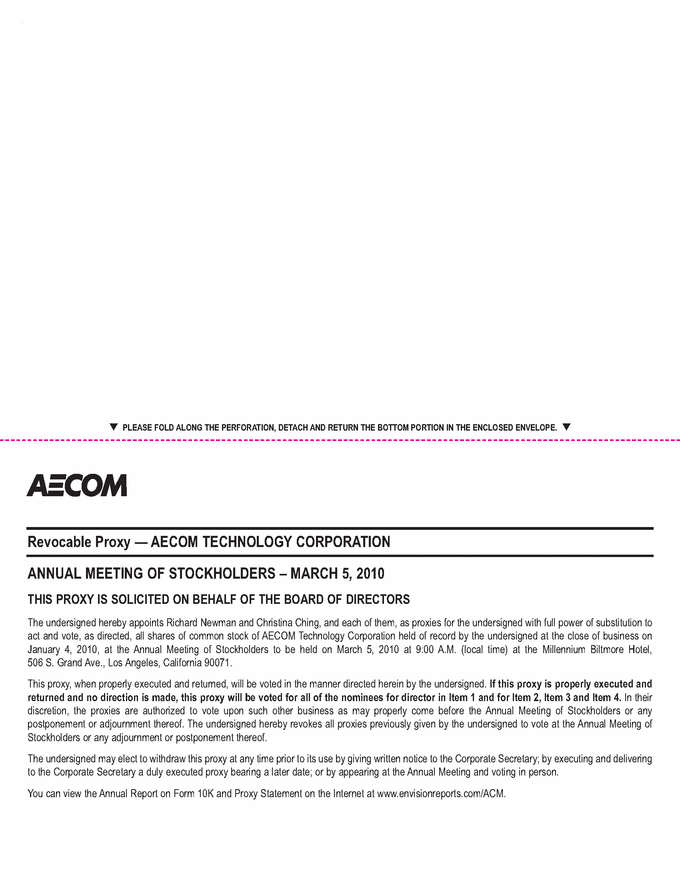 ▼ PLEASE FOLD ALONG THE PERFORATION, DETACH AND RETURN THE BOTTOM PORTION IN THE ENCLOSED ENVELOPE. ▼

AECOM

Revocable Proxy — AECOM TECHNOLOGY CORPORATION

ANNUAL MEETING OF STOCKHOLDERS – MARCH 5, 2010

THIS PROXY IS SOLICITED ON BEHALF OF THE BOARD OF DIRECTORS

The undersigned hereby appoints Richard Newman and Christina Ching, and each of them, as proxies for the undersigned with full power of substitution to act and vote, as directed, all shares of common stock of AECOM Technology Corporation held of record by the undersigned at the close of business on January 4, 2010, at the Annual Meeting of Stockholders to be held on March 5, 2010 at 9:00 A.M. (local time) at the Millennium Biltmore Hotel, 506 S. Grand Ave., Los Angeles, California 90071.

This proxy, when properly executed and returned, will be voted in the manner directed herein by the undersigned. If this proxy is properly executed and returned and no direction is made, this proxy will be voted for all of the nominees for director in Item 1 and for Item 2, Item 3 and Item 4. In their discretion, the proxies are authorized to vote upon such other business as may properly come before the Annual Meeting of Stockholders or any postponement or adjournment thereof. The undersigned hereby revokes all proxies previously given by the undersigned to vote at the Annual Meeting of Stockholders or any adjournment or postponement thereof.

The undersigned may elect to withdraw this proxy at any time prior to its use by giving written notice to the Corporate Secretary; by executing and delivering to the Corporate Secretary a duly executed proxy bearing a later date; or by appearing at the Annual Meeting and voting in person.

You can view the Annual Report on Form 10K and Proxy Statement on the Internet at www.envisionreports.com/ACM.